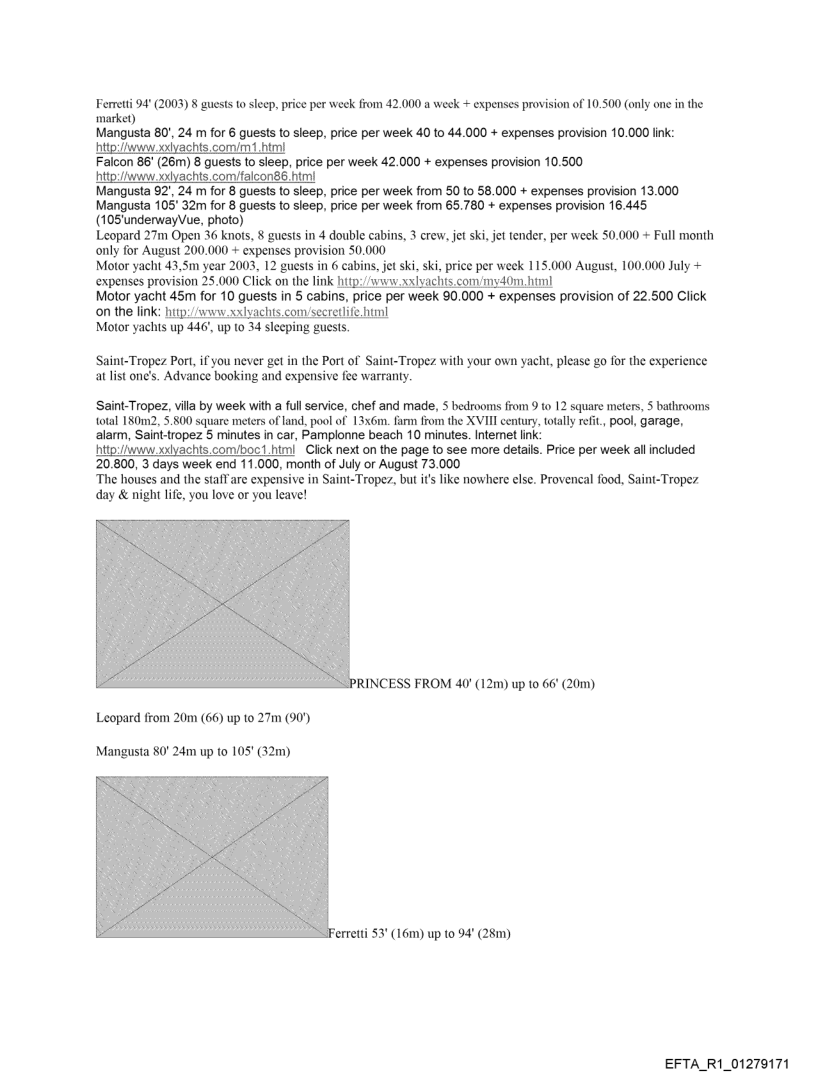 Ferretti 94' (2003) 8 guests to sleep, price per week from 42.000 a week + expenses provision of 10.500 (only one in the market)

Mangusta 80', 24 m for 6 guests to sleep, price per week 40 to 44.000 + expenses provision 10.000 link: http://www.xxlyachts.com/m1.html

Falcon 86' (26m) 8 guests to sleep, price per week 42.000 + expenses provision 10.500 http://www.xxlyachts.com/falcon86.html

Mangusta 92', 24 m for 8 guests to sleep, price per week from 50 to 58.000 + expenses provision 13.000

Mangusta 105' 32m for 8 guests to sleep, price per week from 65.780 + expenses provision 16.445 (105'underwayVue, photo)

Leopard 27m Open 36 knots, 8 guests in 4 double cabins, 3 crew, jet ski, jet tender, per week 50.000 + Full month only for August 200.000 + expenses provision 50.000

Motor yacht 43,5m year 2003, 12 guests in 6 cabins, jet ski, ski, price per week 115.000 August, 100.000 July + expenses provision 25.000 Click on the link http://www.xxlyachts.com/my40m.html

Motor yacht 45m for 10 guests in 5 cabins, price per week 90.000 + expenses provision of 22.500 Click on the link: http://www.xxlyachts.com/secretlife.html

Motor yachts up 446', up to 34 sleeping guests.

Saint-Tropez Port, if you never get in the Port of Saint-Tropez with your own yacht, please go for the experience at list one's. Advance booking and expensive fee warranty.

Saint-Tropez, villa by week with a full service, chef and made, 5 bedrooms from 9 to 12 square meters, 5 bathrooms total 180m2, 5.800 square meters of land, pool of 13x6m. farm from the XVIII century, totally refit., pool, garage, alarm, Saint-tropez 5 minutes in car, Pamplonne beach 10 minutes. Internet link: http://www.xxlyachts.com/boc1.html Click next on the page to see more details. Price per week all included 20.800, 3 days week end 11.000, month of July or August 73.000

The houses and the staff are expensive in Saint-Tropez, but it's like nowhere else. Provencal food, Saint-Tropez day & night life, you love or you leave!

PRINCESS FROM 40' (12m) up to 66' (20m)

Leopard from 20m (66) up to 27m (90')

Mangusta 80' 24m up to 105' (32m)

Ferretti 53' (16m) up to 94' (28m)

EFTA_R1_01279171